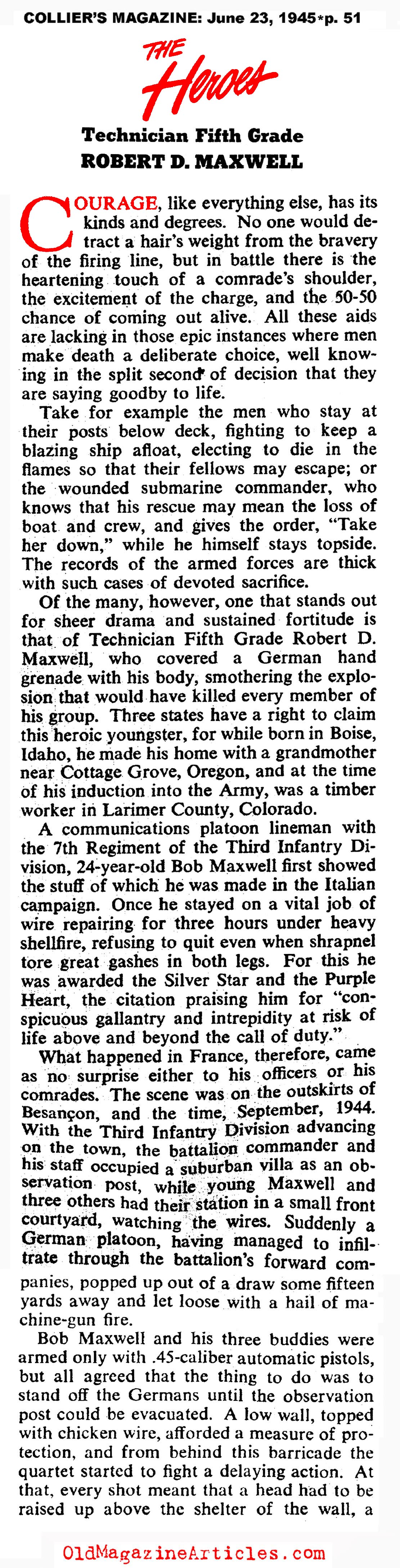 COLLIER'S MAGAZINE: June 23, 1945*p. 51

THE Heroes

Technician Fifth Grade
ROBERT D. MAXWELL

COURAGE, like everything else, has its kinds and degrees. No one would detract a hair's weight from the bravery of the firing line, but in battle there is the heartening touch of a comrade's shoulder, the excitement of the charge, and the 50-50 chance of coming out alive. All these aids are lacking in those epic instances where men make death a deliberate choice, well knowing in the split second of decision that they are saying goodby to life.

Take for example the men who stay at their posts below deck, fighting to keep a blazing ship afloat, electing to die in the flames so that their fellows may escape; or the wounded submarine commander, who knows that his rescue may mean the loss of boat and crew, and gives the order, "Take her down," while he himself stays topside. The records of the armed forces are thick with such cases of devoted sacrifice.

Of the many, however, one that stands out for sheer drama and sustained fortitude is that of Technician Fifth Grade Robert D. Maxwell, who covered a German hand grenade with his body, smothering the explosion that would have killed every member of his group. Three states have a right to claim this heroic youngster, for while born in Boise, Idaho, he made his home with a grandmother near Cottage Grove, Oregon, and at the time of his induction into the Army, was a timber worker in Larimer County, Colorado.

A communications platoon lineman with the 7th Regiment of the Third Infantry Division, 24-year-old Bob Maxwell first showed the stuff of which he was made in the Italian campaign. Once he stayed on a vital job of wire repairing for three hours under heavy shellfire, refusing to quit even when shrapnel tore great gashes in both legs. For this he was awarded the Silver Star and the Purple Heart, the citation praising him for "conspicuous gallantry and intrepidity at risk of life above and beyond the call of duty."

What happened in France, therefore, came as no surprise either to his officers or his comrades. The scene was on the outskirts of Besançon, and the time, September, 1944. With the Third Infantry Division advancing on the town, the battalion commander and his staff occupied a suburban villa as an observation post, while young Maxwell and three others had their station in a small front courtyard, watching the wires. Suddenly a German platoon, having managed to infiltrate through the battalion's forward companies, popped up out of a draw some fifteen yards away and let loose with a hail of machine-gun fire.

Bob Maxwell and his three buddies were armed only with .45-caliber automatic pistols, but all agreed that the thing to do was to stand off the Germans until the observation post could be evacuated. A low wall, topped with chicken wire, afforded a measure of protection, and from behind this barricade the quartet started to fight a delaying action. At that, every shot meant that a head had to be raised up above the shelter of the wall, a

OldMagazineArticles.com